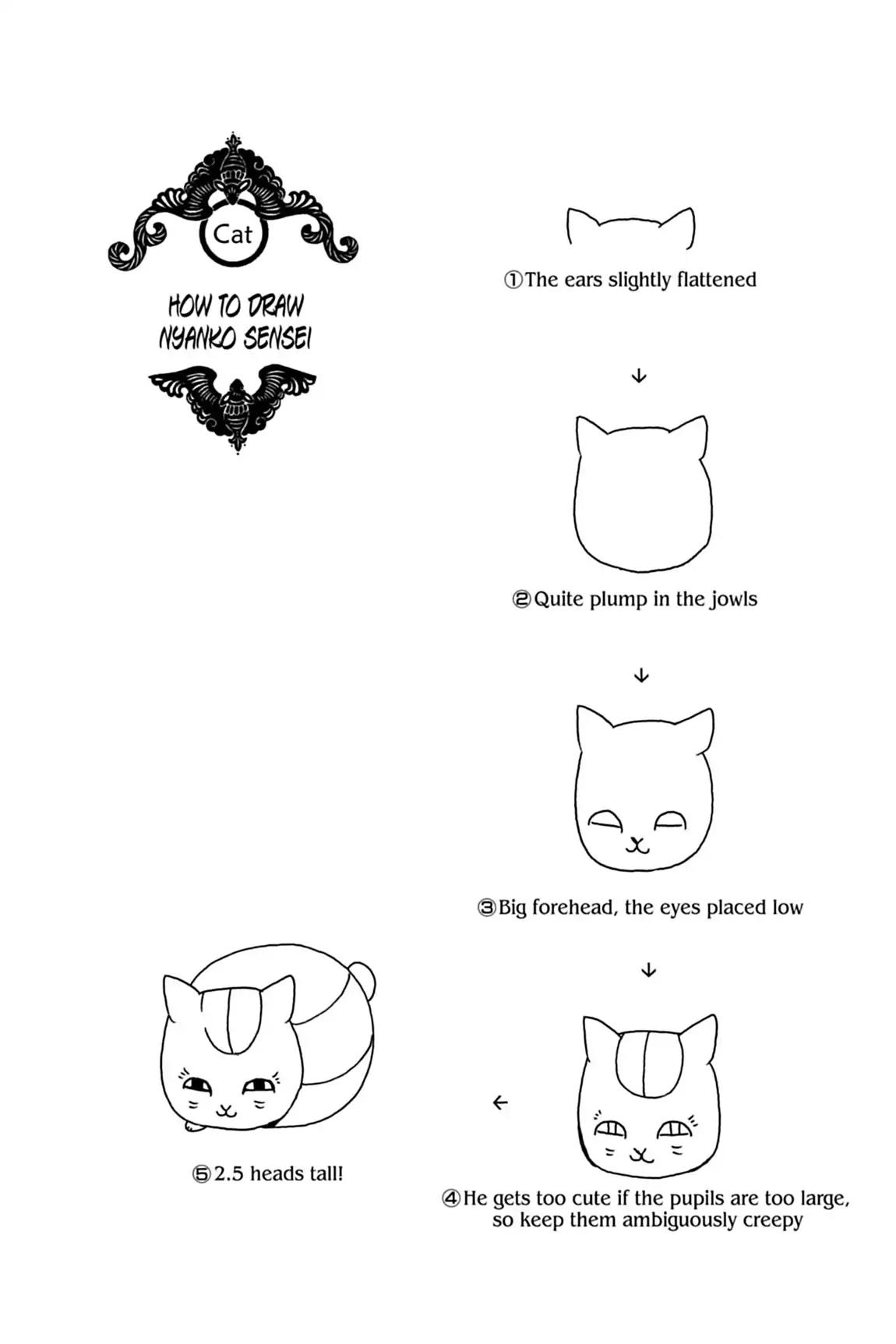 Cat

HOW TO DRAW
NYANKO SENSEI

①The ears slightly flattened

↓

②Quite plump in the jowls

↓

③Big forehead, the eyes placed low

↓

④He gets too cute if the pupils are too large, so keep them ambiguously creepy

←

⑤2.5 heads tall!